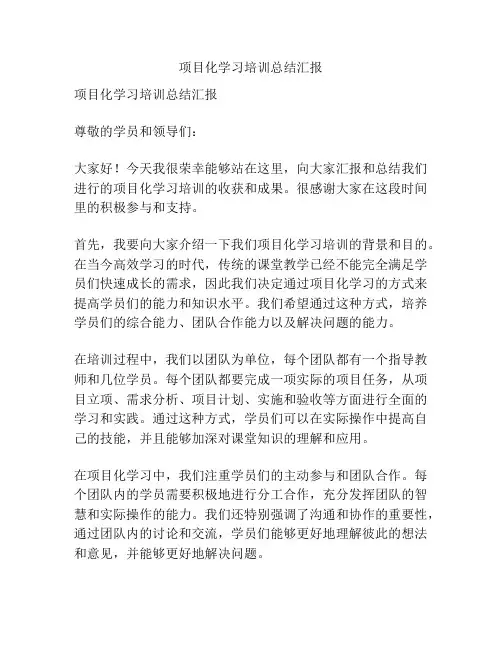 项目化学习培训总结汇报

项目化学习培训总结汇报

尊敬的学员和领导们：

大家好！今天我很荣幸能够站在这里，向大家汇报和总结我们进行的项目化学习培训的收获和成果。很感谢大家在这段时间里的积极参与和支持。

首先，我要向大家介绍一下我们项目化学习培训的背景和目的。在当今高效学习的时代，传统的课堂教学已经不能完全满足学员们快速成长的需求，因此我们决定通过项目化学习的方式来提高学员们的能力和知识水平。我们希望通过这种方式，培养学员们的综合能力、团队合作能力以及解决问题的能力。

在培训过程中，我们以团队为单位，每个团队都有一个指导教师和几位学员。每个团队都要完成一项实际的项目任务，从项目立项、需求分析、项目计划、实施和验收等方面进行全面的学习和实践。通过这种方式，学员们可以在实际操作中提高自己的技能，并且能够加深对课堂知识的理解和应用。

在项目化学习中，我们注重学员们的主动参与和团队合作。每个团队内的学员需要积极地进行分工合作，充分发挥团队的智慧和实际操作的能力。我们还特别强调了沟通和协作的重要性，通过团队内的讨论和交流，学员们能够更好地理解彼此的想法和意见，并能够更好地解决问题。